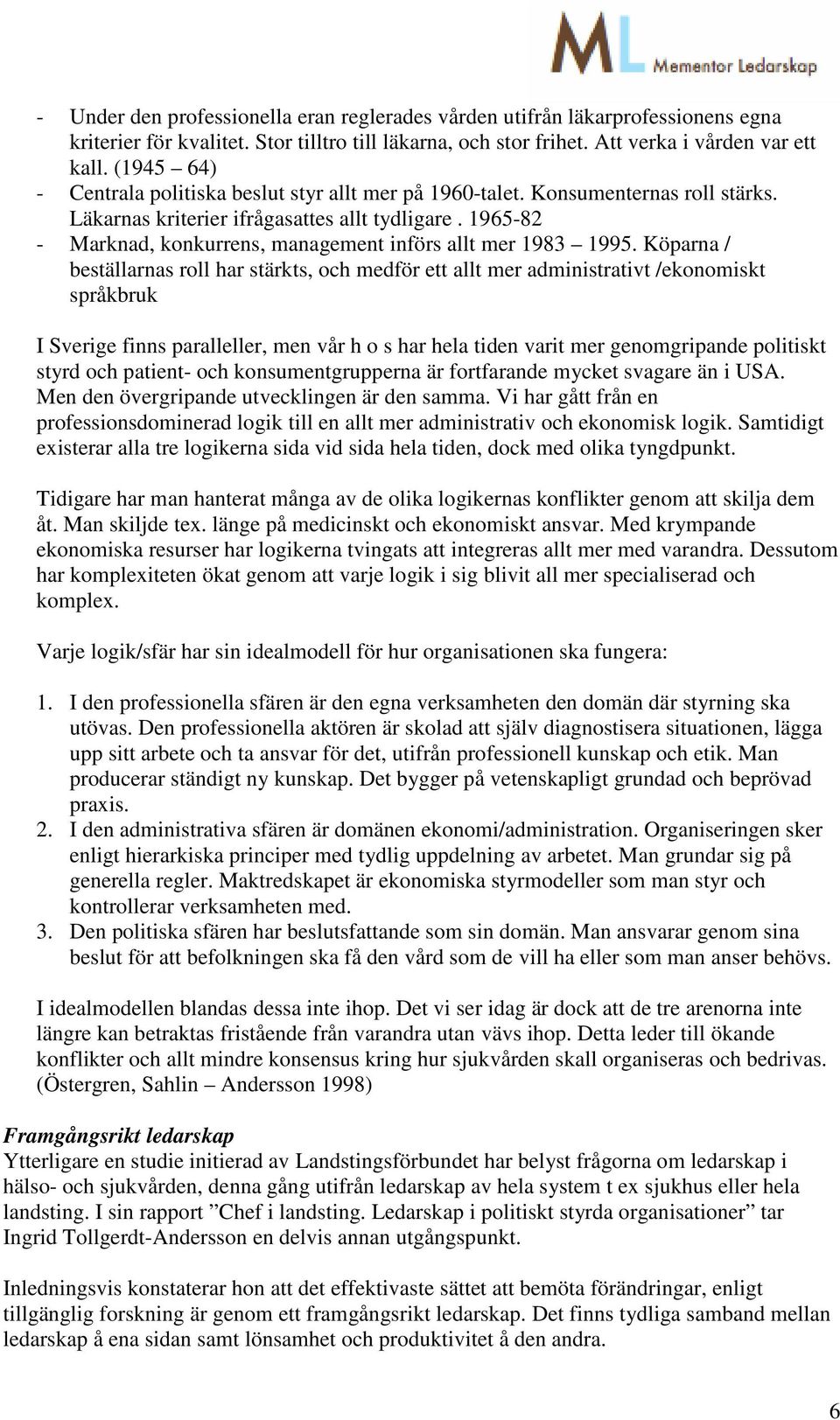 ML Mementor Ledarskap

- Under den professionella eran reglerades vården utifrån läkarprofessionens egna kriterier för kvalitet. Stor tilltro till läkarna, och stor frihet. Att verka i vården var ett kall. (1945 – 64)
- Centrala politiska beslut styr allt mer på 1960-talet. Konsumenternas roll stärks. Läkarnas kriterier ifrågasattes allt tydligare . 1965-82
- Marknad, konkurrens, management införs allt mer 1983 – 1995. Köparna / beställarnas roll har stärkts, och medför ett allt mer administrativt /ekonomiskt språkbruk

I Sverige finns paralleller, men vår h o s har hela tiden varit mer genomgripande politiskt styrd och patient- och konsumentgrupperna är fortfarande mycket svagare än i USA. Men den övergripande utvecklingen är den samma. Vi har gått från en professionsdominerad logik till en allt mer administrativ och ekonomisk logik. Samtidigt existerar alla tre logikerna sida vid sida hela tiden, dock med olika tyngdpunkt.

Tidigare har man hanterat många av de olika logikernas konflikter genom att skilja dem åt. Man skiljde tex. länge på medicinskt och ekonomiskt ansvar. Med krympande ekonomiska resurser har logikerna tvingats att integreras allt mer med varandra. Dessutom har komplexiteten ökat genom att varje logik i sig blivit all mer specialiserad och komplex.

Varje logik/sfär har sin idealmodell för hur organisationen ska fungera:

1. I den professionella sfären är den egna verksamheten den domän där styrning ska utövas. Den professionella aktören är skolad att själv diagnostisera situationen, lägga upp sitt arbete och ta ansvar för det, utifrån professionell kunskap och etik. Man producerar ständigt ny kunskap. Det bygger på vetenskapligt grundad och beprövad praxis.
2. I den administrativa sfären är domänen ekonomi/administration. Organiseringen sker enligt hierarkiska principer med tydlig uppdelning av arbetet. Man grundar sig på generella regler. Maktredskapet är ekonomiska styrmodeller som man styr och kontrollerar verksamheten med.
3. Den politiska sfären har beslutsfattande som sin domän. Man ansvarar genom sina beslut för att befolkningen ska få den vård som de vill ha eller som man anser behövs.

I idealmodellen blandas dessa inte ihop. Det vi ser idag är dock att de tre arenorna inte längre kan betraktas fristående från varandra utan vävs ihop. Detta leder till ökande konflikter och allt mindre konsensus kring hur sjukvården skall organiseras och bedrivas. (Östergren, Sahlin – Andersson 1998)

Framgångsrikt ledarskap
Ytterligare en studie initierad av Landstingsförbundet har belyst frågorna om ledarskap i hälso- och sjukvården, denna gång utifrån ledarskap av hela system t ex sjukhus eller hela landsting. I sin rapport ”Chef i landsting. Ledarskap i politiskt styrda organisationer” tar Ingrid Tollgerdt-Andersson en delvis annan utgångspunkt.

Inledningsvis konstaterar hon att det effektivaste sättet att bemöta förändringar, enligt tillgänglig forskning är genom ett framgångsrikt ledarskap. Det finns tydliga samband mellan ledarskap å ena sidan samt lönsamhet och produktivitet å den andra.

6